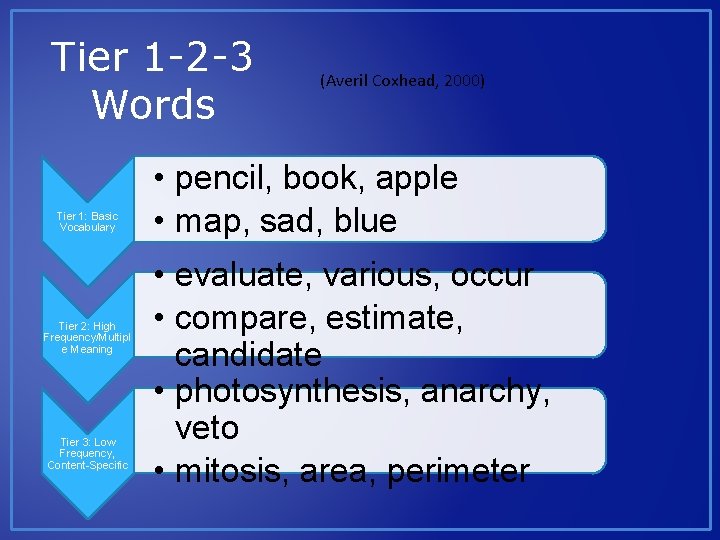 Tier 1-2-3 Words

(Averil Coxhead, 2000)

Tier 1: Basic Vocabulary

• pencil, book, apple
• map, sad, blue

Tier 2: High Frequency/Multiple Meaning

• evaluate, various, occur
• compare, estimate, candidate

Tier 3: Low Frequency, Content-Specific

• photosynthesis, anarchy, veto
• mitosis, area, perimeter